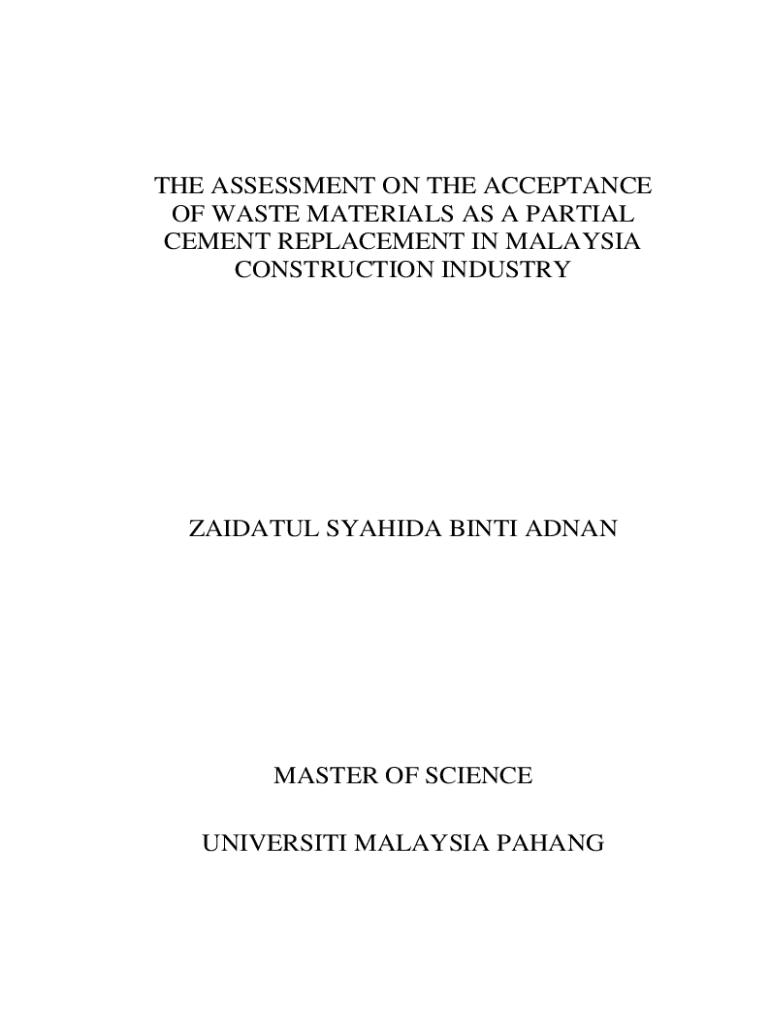 THE ASSESSMENT ON THE ACCEPTANCE OF WASTE MATERIALS AS A PARTIAL CEMENT REPLACEMENT IN MALAYSIA CONSTRUCTION INDUSTRY

ZAIDATUL SYAHIDA BINTI ADNAN

MASTER OF SCIENCE

UNIVERSITI MALAYSIA PAHANG